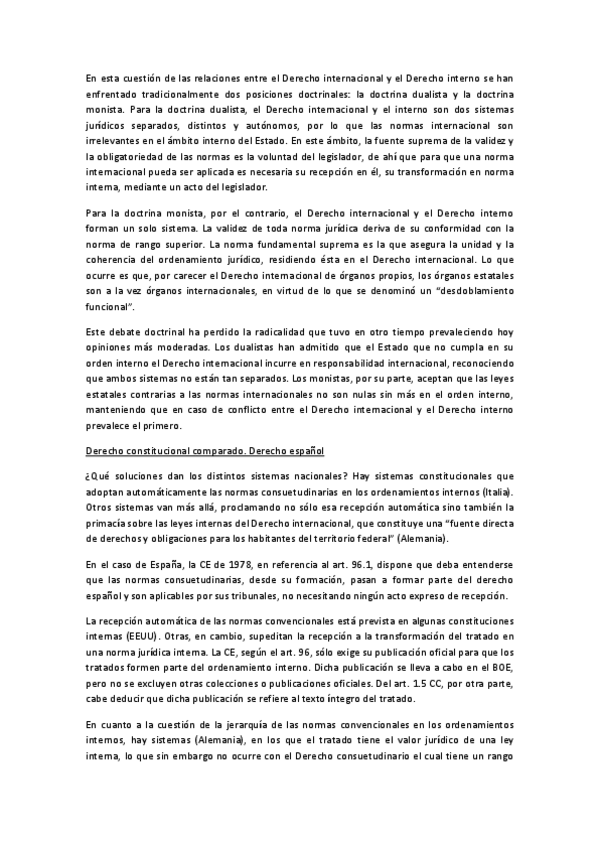 En esta cuestión de las relaciones entre el Derecho internacional y el Derecho interno se han enfrentado tradicionalmente dos posiciones doctrinales: la doctrina dualista y la doctrina monista. Para la doctrina dualista, el Derecho internacional y el interno son dos sistemas jurídicos separados, distintos y autónomos, por lo que las normas internacional son irrelevantes en el ámbito interno del Estado. En este ámbito, la fuente suprema de la validez y la obligatoriedad de las normas es la voluntad del legislador, de ahí que para que una norma internacional pueda ser aplicada es necesaria su recepción en él, su transformación en norma interna, mediante un acto del legislador.

Para la doctrina monista, por el contrario, el Derecho internacional y el Derecho interno forman un solo sistema. La validez de toda norma jurídica deriva de su conformidad con la norma de rango superior. La norma fundamental suprema es la que asegura la unidad y la coherencia del ordenamiento jurídico, residiendo ésta en el Derecho internacional. Lo que ocurre es que, por carecer el Derecho internacional de órganos propios, los órganos estatales son a la vez órganos internacionales, en virtud de lo que se denominó un "desdoblamiento funcional".

Este debate doctrinal ha perdido la radicalidad que tuvo en otro tiempo prevaleciendo hoy opiniones más moderadas. Los dualistas han admitido que el Estado que no cumpla en su orden interno el Derecho internacional incurre en responsabilidad internacional, reconociendo que ambos sistemas no están tan separados. Los monistas, por su parte, aceptan que las leyes estatales contrarias a las normas internacionales no son nulas sin más en el orden interno, manteniendo que en caso de conflicto entre el Derecho internacional y el Derecho interno prevalece el primero.

Derecho constitucional comparado. Derecho español

¿Qué soluciones dan los distintos sistemas nacionales? Hay sistemas constitucionales que adoptan automáticamente las normas consuetudinarias en los ordenamientos internos (Italia). Otros sistemas van más allá, proclamando no sólo esa recepción automática sino también la primacía sobre las leyes internas del Derecho internacional, que constituye una "fuente directa de derechos y obligaciones para los habitantes del territorio federal" (Alemania).

En el caso de España, la CE de 1978, en referencia al art. 96.1, dispone que deba entenderse que las normas consuetudinarias, desde su formación, pasan a formar parte del derecho español y son aplicables por sus tribunales, no necesitando ningún acto expreso de recepción.

La recepción automática de las normas convencionales está prevista en algunas constituciones internas (EEUU). Otras, en cambio, supeditan la recepción a la transformación del tratado en una norma jurídica interna. La CE, según el art. 96, sólo exige su publicación oficial para que los tratados formen parte del ordenamiento interno. Dicha publicación se lleva a cabo en el BOE, pero no se excluyen otras colecciones o publicaciones oficiales. Del art. 1.5 CC, por otra parte, cabe deducir que dicha publicación se refiere al texto íntegro del tratado.

En cuanto a la cuestión de la jerarquía de las normas convencionales en los ordenamientos internos, hay sistemas (Alemania), en los que el tratado tiene el valor jurídico de una ley interna, lo que sin embargo no ocurre con el Derecho consuetudinario el cual tiene un rango